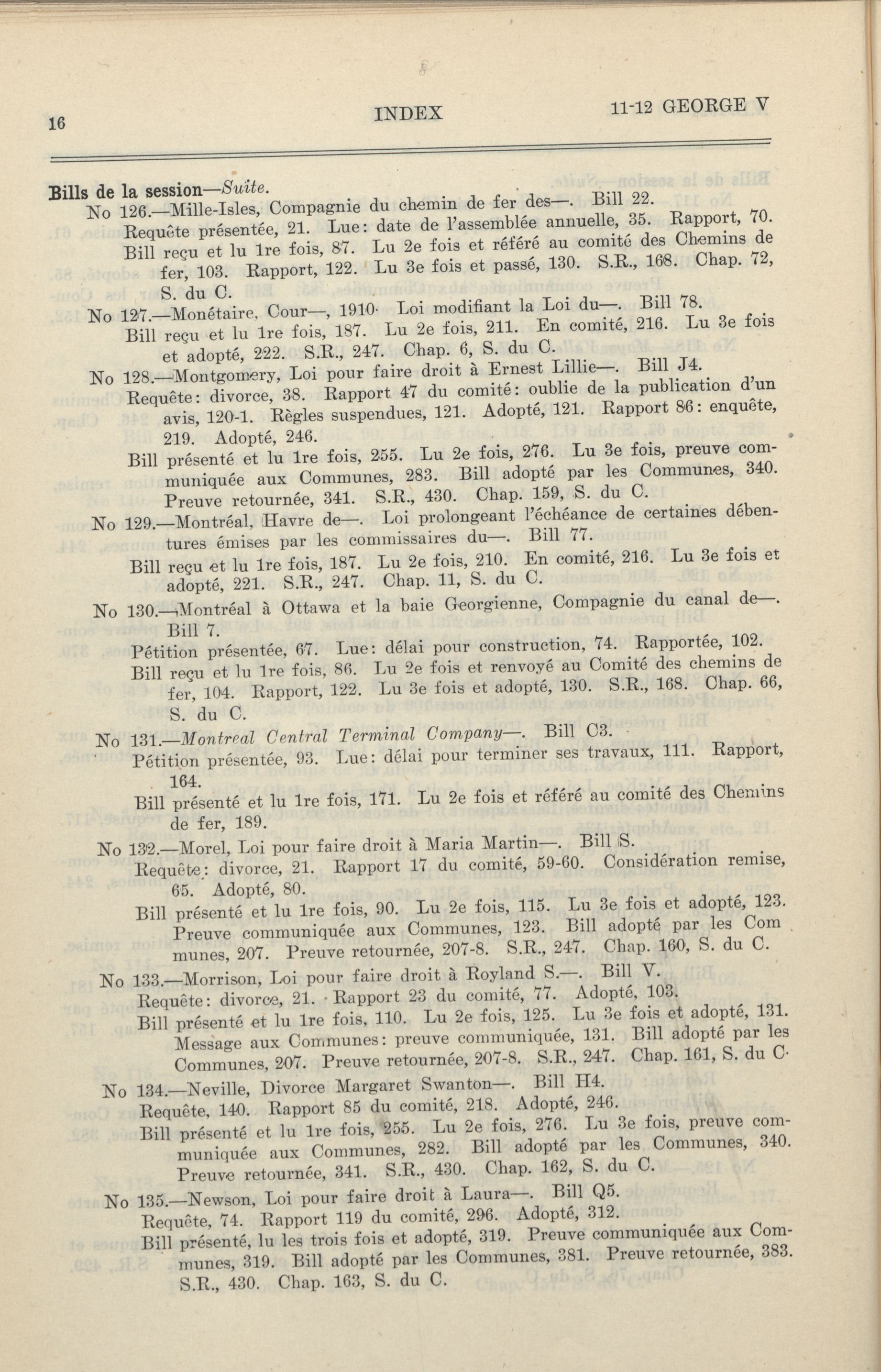 16 INDEX 11-12 GEORGE V

Bills de la session—Suite.

No 126.—Mille-Isles, Compagnie du chemin de fer des—. Bill 22.
Requête présentée, 21. Lue: date de l'assemblée annuelle, 35. Rapport, 70.
Bill reçu et lu 1re fois, 87. Lu 2e fois et référé au comité des Chemins de fer, 103. Rapport, 122. Lu 3e fois et passé, 130. S.R., 168. Chap. 72, S. du C.

No 127.—Monétaire, Cour—, 1910. Loi modifiant la Loi du—. Bill 78.
Bill reçu et lu 1re fois, 187. Lu 2e fois, 211. En comité, 216. Lu 3e fois et adopté, 222. S.R., 247. Chap. 6, S. du C.

No 128.—Montgomery, Loi pour faire droit à Ernest Lillie—. Bill J4.
Requête: divorce, 38. Rapport 47 du comité: oublie de la publication d'un avis, 120-1. Règles suspendues, 121. Adopté, 121. Rapport 86: enquête, 219. Adopté, 246.
Bill présenté et lu 1re fois, 255. Lu 2e fois, 276. Lu 3e fois, preuve communiquée aux Communes, 283. Bill adopté par les Communes, 340. Preuve retournée, 341. S.R., 430. Chap. 159, S. du C.

No 129.—Montréal, Havre de—. Loi prolongeant l'échéance de certaines débentures émises par les commissaires du—. Bill 77.
Bill reçu et lu 1re fois, 187. Lu 2e fois, 210. En comité, 216. Lu 3e fois et adopté, 221. S.R., 247. Chap. 11, S. du C.

No 130.—Montréal à Ottawa et la baie Georgienne, Compagnie du canal de—. Bill 7.
Pétition présentée, 67. Lue: délai pour construction, 74. Rapportée, 102.
Bill reçu et lu 1re fois, 86. Lu 2e fois et renvoyé au Comité des chemins de fer, 104. Rapport, 122. Lu 3e fois et adopté, 130. S.R., 168. Chap. 66, S. du C.

No 131.—Montreal Central Terminal Company—. Bill C3.
Pétition présentée, 93. Lue: délai pour terminer ses travaux, 111. Rapport, 164.
Bill présenté et lu 1re fois, 171. Lu 2e fois et référé au comité des Chemins de fer, 189.

No 132.—Morel, Loi pour faire droit à Maria Martin—. Bill S.
Requête: divorce, 21. Rapport 17 du comité, 59-60. Considération remise, 65. Adopté, 80.
Bill présenté et lu 1re fois, 90. Lu 2e fois, 115. Lu 3e fois et adopté, 123. Preuve communiquée aux Communes, 123. Bill adopté par les Communes, 207. Preuve retournée, 207-8. S.R., 247. Chap. 160, S. du C.

No 133.—Morrison, Loi pour faire droit à Royland S.—. Bill V.
Requête: divorce, 21. Rapport 23 du comité, 77. Adopté, 103.
Bill présenté et lu 1re fois, 110. Lu 2e fois, 125. Lu 3e fois et adopté, 131. Message aux Communes: preuve communiquée, 131. Bill adopté par les Communes, 207. Preuve retournée, 207-8. S.R., 247. Chap. 161, S. du C.

No 134.—Neville, Divorce Margaret Swanton—. Bill H4.
Requête, 140. Rapport 85 du comité, 218. Adopté, 246.
Bill présenté et lu 1re fois, 255. Lu 2e fois, 276. Lu 3e fois, preuve communiquée aux Communes, 282. Bill adopté par les Communes, 340. Preuve retournée, 341. S.R., 430. Chap. 162, S. du C.

No 135.—Newson, Loi pour faire droit à Laura—. Bill Q5.
Requête, 74. Rapport 119 du comité, 296. Adopté, 312.
Bill présenté, lu les trois fois et adopté, 319. Preuve communiquée aux Communes, 319. Bill adopté par les Communes, 381. Preuve retournée, 383. S.R., 430. Chap. 163, S. du C.